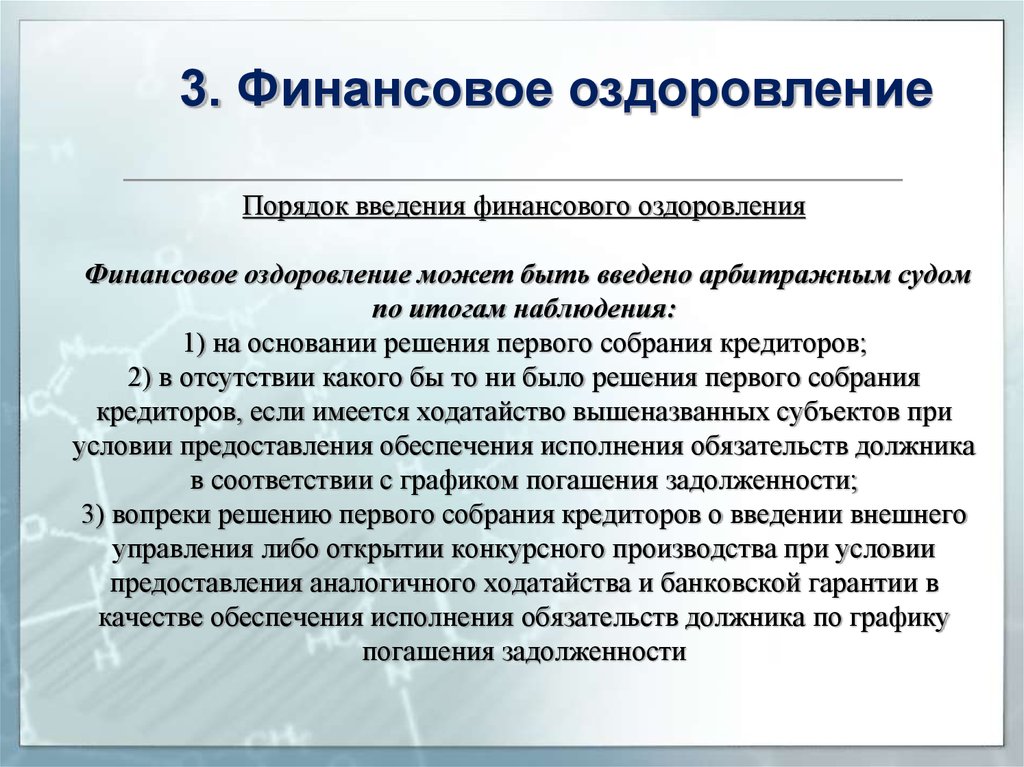 3. Финансовое оздоровление

Порядок введения финансового оздоровления

Финансовое оздоровление может быть введено арбитражным судом по итогам наблюдения:
1) на основании решения первого собрания кредиторов;
2) в отсутствии какого бы то ни было решения первого собрания кредиторов, если имеется ходатайство вышеназванных субъектов при условии предоставления обеспечения исполнения обязательств должника в соответствии с графиком погашения задолженности;
3) вопреки решению первого собрания кредиторов о введении внешнего управления либо открытии конкурсного производства при условии предоставления аналогичного ходатайства и банковской гарантии в качестве обеспечения исполнения обязательств должника по графику погашения задолженности